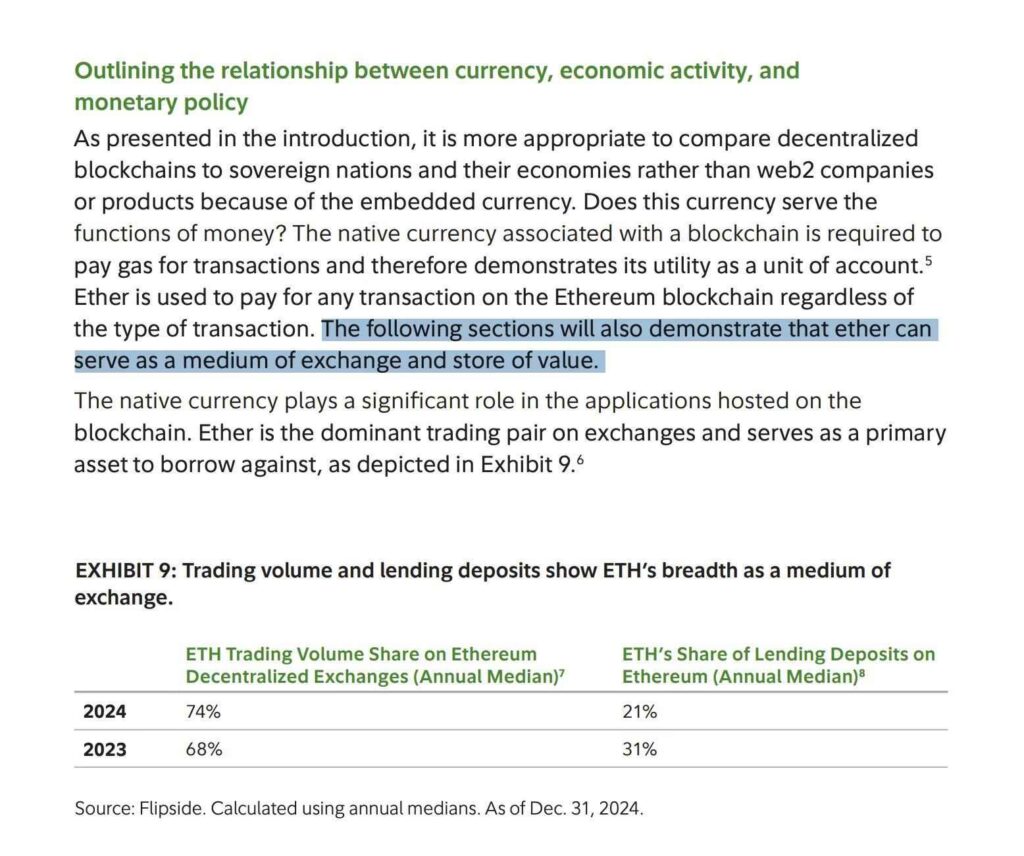 Outlining the relationship between currency, economic activity, and monetary policy

As presented in the introduction, it is more appropriate to compare decentralized blockchains to sovereign nations and their economies rather than web2 companies or products because of the embedded currency. Does this currency serve the functions of money? The native currency associated with a blockchain is required to pay gas for transactions and therefore demonstrates its utility as a unit of account.$^5$ Ether is used to pay for any transaction on the Ethereum blockchain regardless of the type of transaction. The following sections will also demonstrate that ether can serve as a medium of exchange and store of value.

The native currency plays a significant role in the applications hosted on the blockchain. Ether is the dominant trading pair on exchanges and serves as a primary asset to borrow against, as depicted in Exhibit 9.$^6$

EXHIBIT 9: Trading volume and lending deposits show ETH's breadth as a medium of exchange.

| | ETH Trading Volume Share on Ethereum Decentralized Exchanges (Annual Median)$^7$ | ETH's Share of Lending Deposits on Ethereum (Annual Median)$^8$ |
|---|---|---|
| 2024 | 74% | 21% |
| 2023 | 68% | 31% |

Source: Flipside. Calculated using annual medians. As of Dec. 31, 2024.